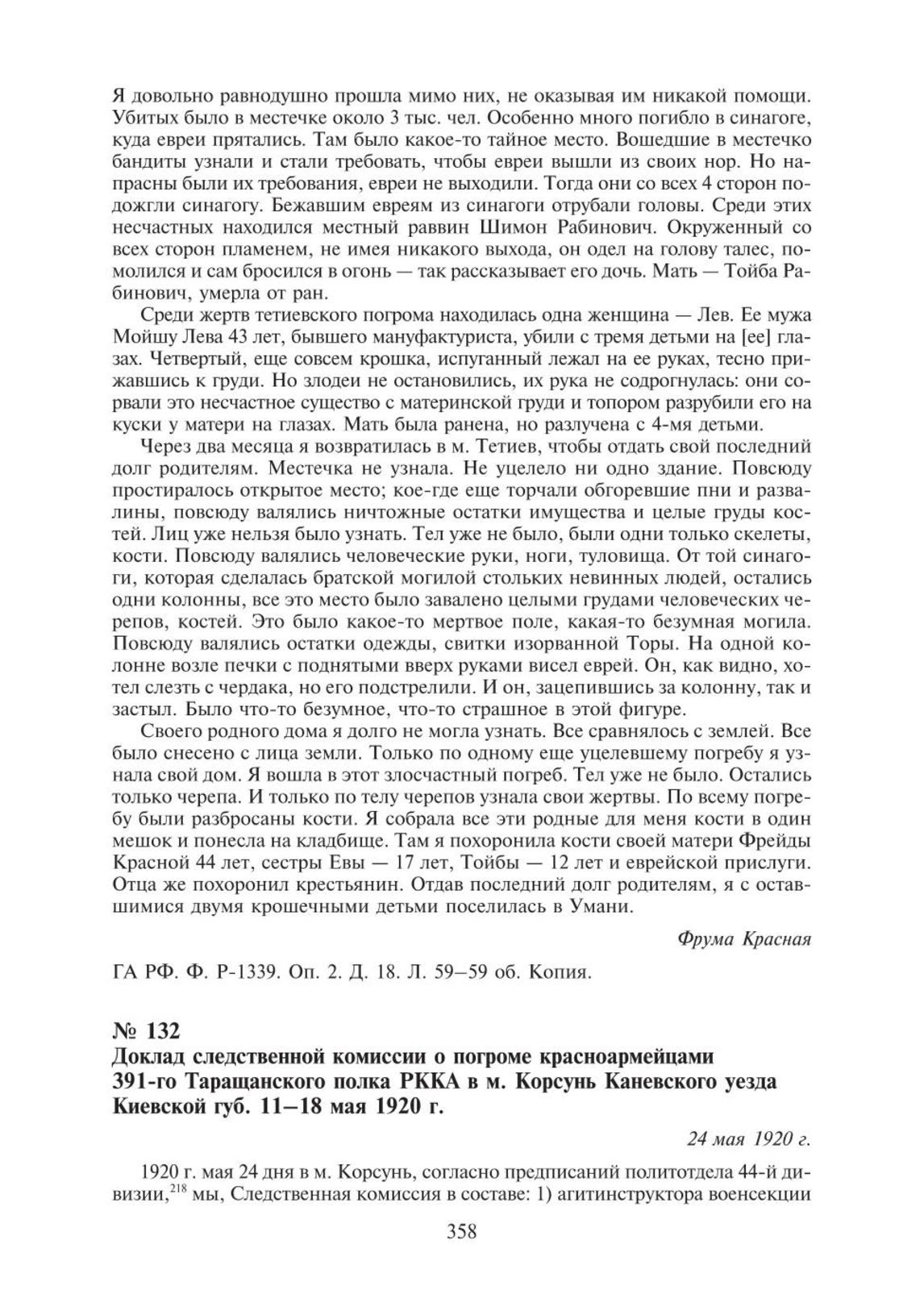 Я довольно равнодушно прошла мимо них, не оказывая им никакой помощи. Убитых было в местечке около 3 тыс. чел. Особенно много погибло в синагоге, куда евреи прятались. Там было какое-то тайное место. Вошедшие в местечко бандиты узнали и стали требовать, чтобы евреи вышли из своих нор. Но напрасны были их требования, евреи не выходили. Тогда они со всех 4 сторон подожгли синагогу. Бежавшим евреям из синагоги отрубали головы. Среди этих несчастных находился местный раввин Шимон Рабинович. Окруженный со всех сторон пламенем, не имея никакого выхода, он одел на голову талес, помолился и сам бросился в огонь — так рассказывает его дочь. Мать — Тойба Рабинович, умерла от ран.

Среди жертв тетиевского погрома находилась одна женщина — Лев. Ее мужа Мойшу Лева 43 лет, бывшего мануфактуриста, убили с тремя детьми на [ее] глазах. Четвертый, еще совсем крошка, испуганный лежал на ее руках, тесно прижавшись к груди. Но злодеи не остановились, их рука не содрогнулась: они сорвали это несчастное существо с материнской груди и топором разрубили его на куски у матери на глазах. Мать была ранена, но разлучена с 4-мя детьми.

Через два месяца я возвратилась в м. Тетиев, чтобы отдать свой последний долг родителям. Местечка не узнала. Не уцелело ни одно здание. Повсюду простиралось открытое место; кое-где еще торчали обгоревшие пни и развалины, повсюду валялись ничтожные остатки имущества и целые груды костей. Лиц уже нельзя было узнать. Тел уже не было, были одни только скелеты, кости. Повсюду валялись человеческие руки, ноги, туловища. От той синагоги, которая сделалась братской могилой стольких невинных людей, остались одни колонны, все это место было завалено целыми грудами человеческих черепов, костей. Это было какое-то мертвое поле, какая-то безумная могила. Повсюду валялись остатки одежды, свитки изорванной Торы. На одной колонне возле печки с поднятыми вверх руками висел еврей. Он, как видно, хотел слезть с чердака, но его подстрелили. И он, зацепившись за колонну, так и застыл. Было что-то безумное, что-то страшное в этой фигуре.

Своего родного дома я долго не могла узнать. Все сравнялось с землей. Все было снесено с лица земли. Только по одному еще уцелевшему погребу я узнала свой дом. Я вошла в этот злосчастный погреб. Тел уже не было. Остались только черепа. И только по телу черепов узнала свои жертвы. По всему погребу были разбросаны кости. Я собрала все эти родные для меня кости в один мешок и понесла на кладбище. Там я похоронила кости своей матери Фрейды Красной 44 лет, сестры Евы — 17 лет, Тойбы — 12 лет и еврейской прислуги. Отца же похоронил крестьянин. Отдав последний долг родителям, я с оставшимися двумя крошечными детьми поселилась в Умани.

Фрума Красная

ГА РФ. Ф. Р-1339. Оп. 2. Д. 18. Л. 59–59 об. Копия.

№ 132
Доклад следственной комиссии о погроме красноармейцами 391-го Таращанского полка РККА в м. Корсунь Каневского уезда Киевской губ. 11–18 мая 1920 г.

24 мая 1920 г.

1920 г. мая 24 дня в м. Корсунь, согласно предписаний политотдела 44-й дивизии,$^{218}$ мы, Следственная комиссия в составе: 1) агитинструктора военсекции

358